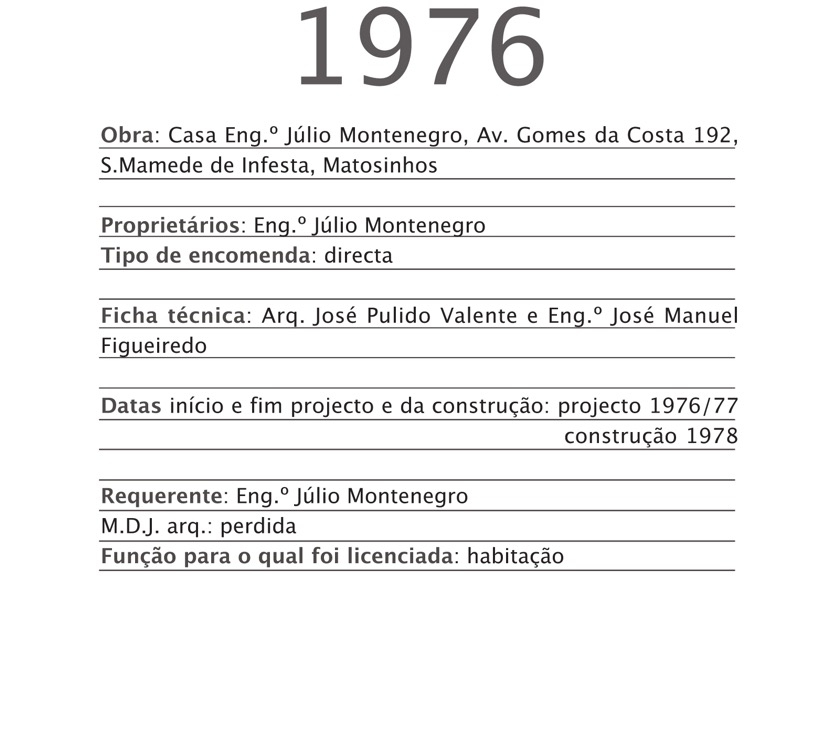 1976

Obra: Casa Eng.º Júlio Montenegro, Av. Gomes da Costa 192, S.Mamede de Infesta, Matosinhos

Proprietários: Eng.º Júlio Montenegro
Tipo de encomenda: directa

Ficha técnica: Arq. José Pulido Valente e Eng.º José Manuel Figueiredo

Datas início e fim projecto e da construção: projecto 1976/77
construção 1978

Requerente: Eng.º Júlio Montenegro
M.D.J. arq.: perdida
Função para o qual foi licenciada: habitação